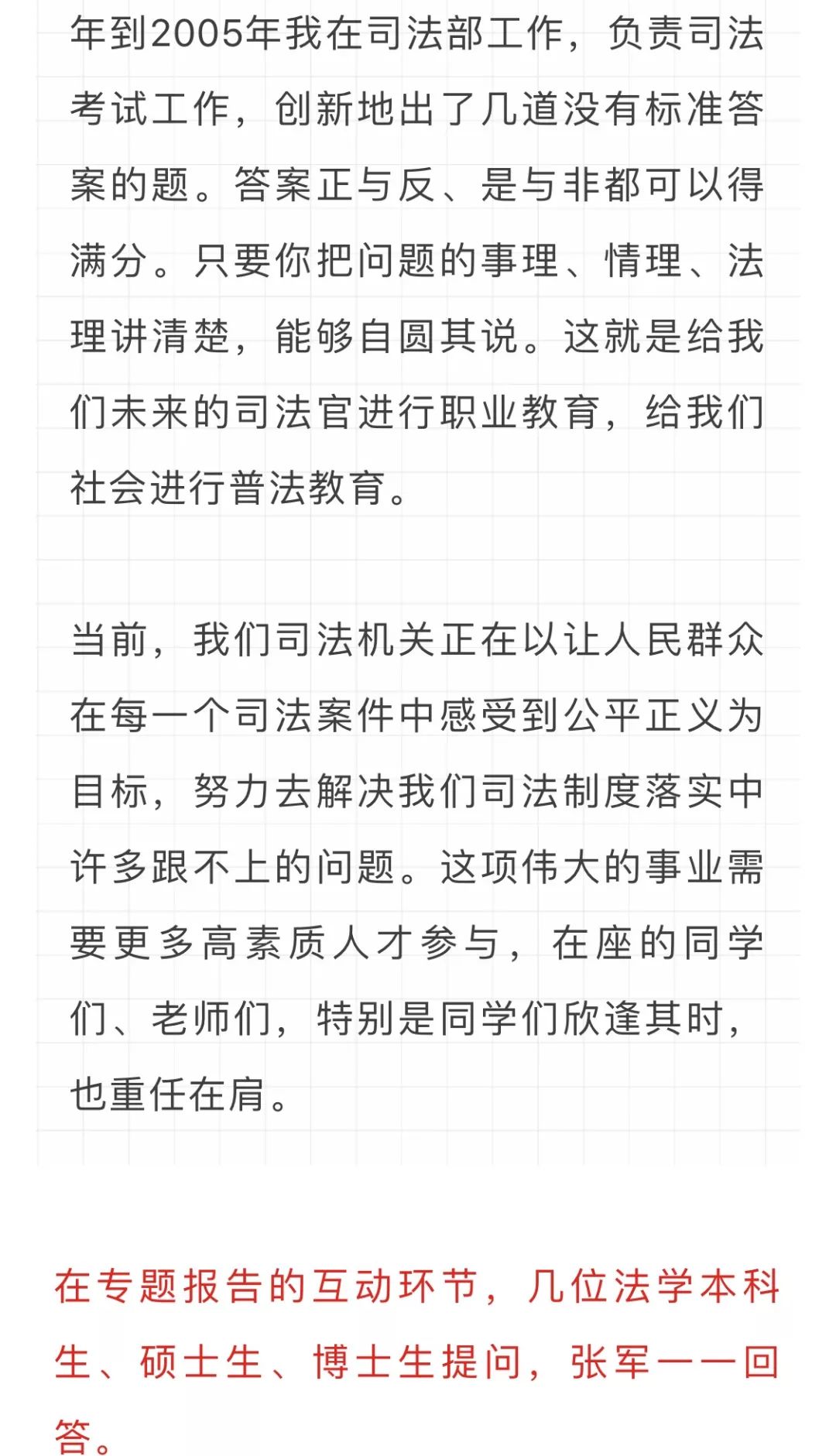 年到2005年我在司法部工作，负责司法考试工作，创新地出了几道没有标准答案的题。答案正与反、是与非都可以得满分。只要你把问题的事理、情理、法理讲清楚，能够自圆其说。这就是给我们未来的司法官进行职业教育，给我们社会进行普法教育。

当前，我们司法机关正在以让人民群众在每一个司法案件中感受到公平正义为目标，努力去解决我们司法制度落实中许多跟不上的问题。这项伟大的事业需要更多高素质人才参与，在座的同学们、老师们，特别是同学们欣逢其时，也重任在肩。

在专题报告的互动环节，几位法学本科生、硕士生、博士生提问，张军一一回答。